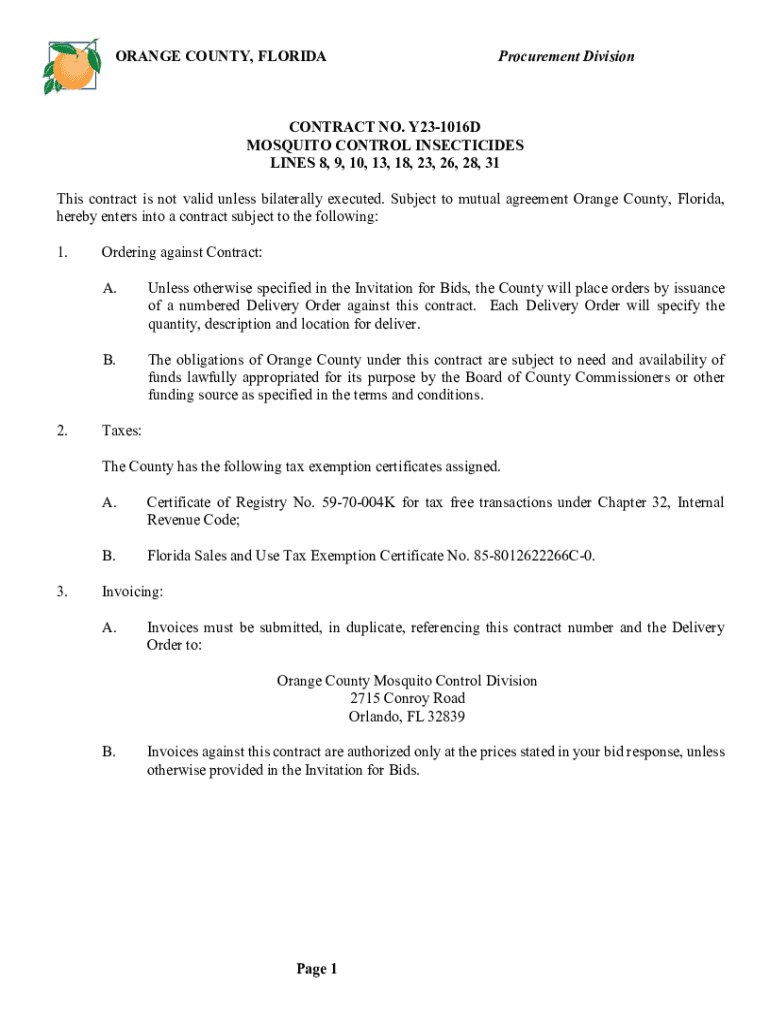 ORANGE COUNTY, FLORIDA

Procurement Division

CONTRACT NO. Y23-1016D
MOSQUITO CONTROL INSECTICIDES
LINES 8, 9, 10, 13, 18, 23, 26, 28, 31

This contract is not valid unless bilaterally executed. Subject to mutual agreement Orange County, Florida, hereby enters into a contract subject to the following:

1. Ordering against Contract:

A. Unless otherwise specified in the Invitation for Bids, the County will place orders by issuance of a numbered Delivery Order against this contract. Each Delivery Order will specify the quantity, description and location for deliver.

B. The obligations of Orange County under this contract are subject to need and availability of funds lawfully appropriated for its purpose by the Board of County Commissioners or other funding source as specified in the terms and conditions.

2. Taxes:

The County has the following tax exemption certificates assigned.

A. Certificate of Registry No. 59-70-004K for tax free transactions under Chapter 32, Internal Revenue Code;

B. Florida Sales and Use Tax Exemption Certificate No. 85-8012622266C-0.

3. Invoicing:

A. Invoices must be submitted, in duplicate, referencing this contract number and the Delivery Order to:

Orange County Mosquito Control Division
2715 Conroy Road
Orlando, FL 32839

B. Invoices against this contract are authorized only at the prices stated in your bid response, unless otherwise provided in the Invitation for Bids.

Page 1